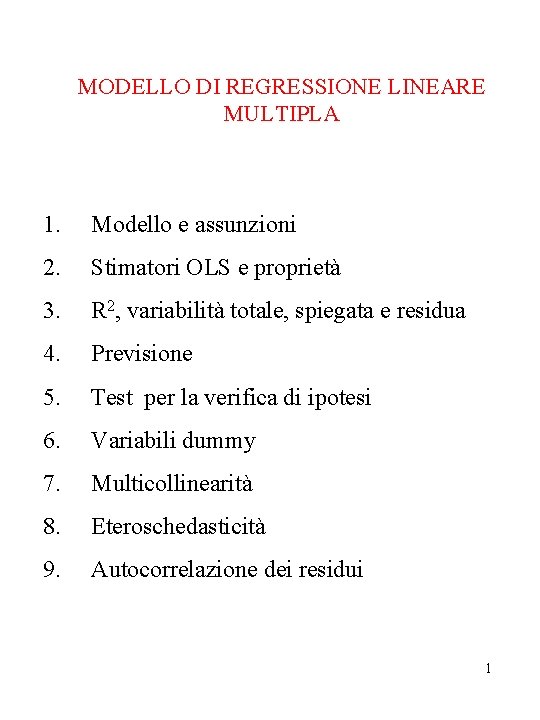 MODELLO DI REGRESSIONE LINEARE MULTIPLA

1. Modello e assunzioni
2. Stimatori OLS e proprietà
3. $R^2$, variabilità totale, spiegata e residua
4. Previsione
5. Test per la verifica di ipotesi
6. Variabili dummy
7. Multicollinearità
8. Eteroschedasticità
9. Autocorrelazione dei residui

1